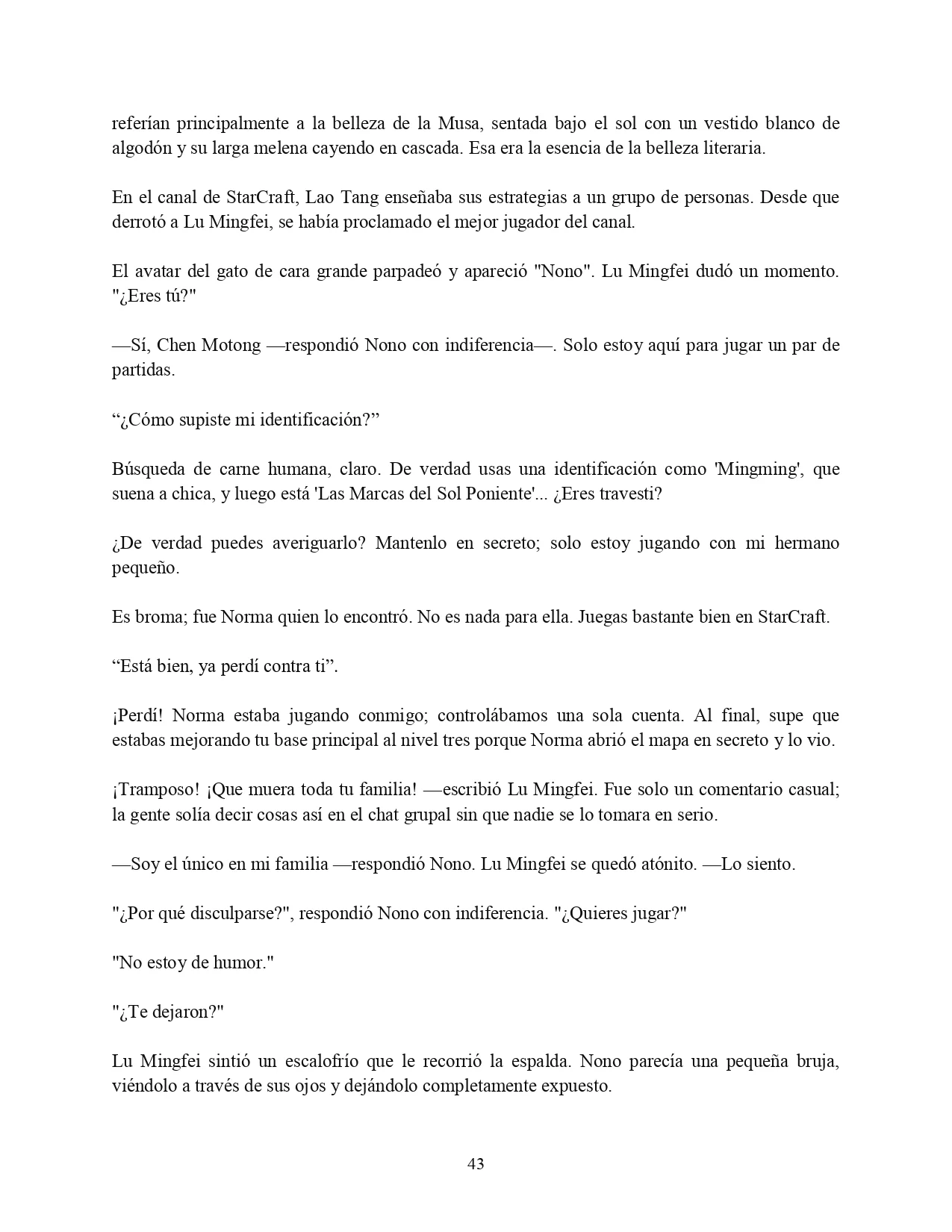 referían principalmente a la belleza de la Musa, sentada bajo el sol con un vestido blanco de algodón y su larga melena cayendo en cascada. Esa era la esencia de la belleza literaria.

En el canal de StarCraft, Lao Tang enseñaba sus estrategias a un grupo de personas. Desde que derrotó a Lu Mingfei, se había proclamado el mejor jugador del canal.

El avatar del gato de cara grande parpadeó y apareció "Nono". Lu Mingfei dudó un momento. "¿Eres tú?"

—Sí, Chen Motong —respondió Nono con indiferencia—. Solo estoy aquí para jugar un par de partidas.

“¿Cómo supiste mi identificación?”

Búsqueda de carne humana, claro. De verdad usas una identificación como 'Mingming', que suena a chica, y luego está 'Las Marcas del Sol Poniente'... ¿Eres travesti?

¿De verdad puedes averiguarlo? Mantenlo en secreto; solo estoy jugando con mi hermano pequeño.

Es broma; fue Norma quien lo encontró. No es nada para ella. Juegas bastante bien en StarCraft.

“Está bien, ya perdí contra ti”.

¡Perdí! Norma estaba jugando conmigo; controlábamos una sola cuenta. Al final, supe que estabas mejorando tu base principal al nivel tres porque Norma abrió el mapa en secreto y lo vio.

¡Tramposo! ¡Que muera toda tu familia! —escribió Lu Mingfei. Fue solo un comentario casual; la gente solía decir cosas así en el chat grupal sin que nadie se lo tomara en serio.

—Soy el único en mi familia —respondió Nono. Lu Mingfei se quedó atónito. —Lo siento.

"¿Por qué disculparse?", respondió Nono con indiferencia. "¿Quieres jugar?"

"No estoy de humor."

"¿Te dejaron?"

Lu Mingfei sintió un escalofrío que le recorrió la espalda. Nono parecía una pequeña bruja, viéndolo a través de sus ojos y dejándolo completamente expuesto.

43